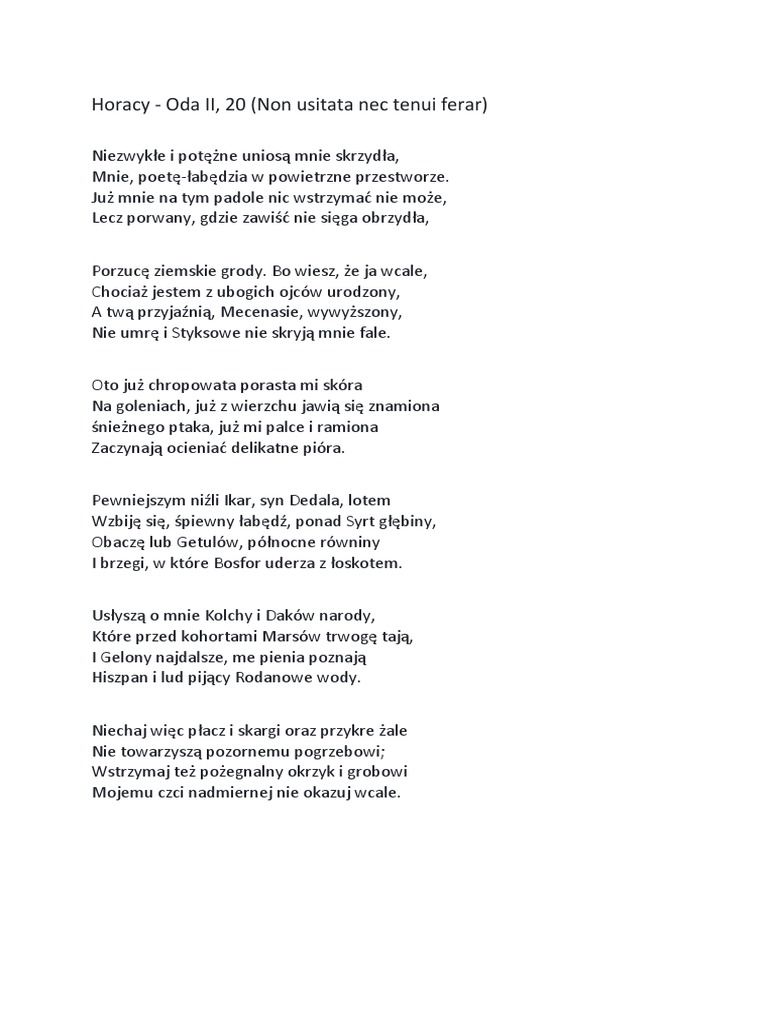 Horacy - Oda II, 20 (Non usitata nec tenui ferar)

Niezwykłe i potężne uniosą mnie skrzydła,
Mnie, poetę-łabędzia w powietrzne przestworze.
Już mnie na tym padole nic wstrzymać nie może,
Lecz porwany, gdzie zawiść nie sięga obrzydła,

Porzucę ziemskie grody. Bo wiesz, że ja wcale,
Chociaż jestem z ubogich ojców urodzony,
A twą przyjaźnią, Mecenasie, wywyższony,
Nie umrę i Styksowe nie skryją mnie fale.

Oto już chropowata porasta mi skóra
Na goleniach, już z wierzchu jawią się znamiona
śnieżnego ptaka, już mi palce i ramiona
Zaczynają ocieniać delikatne pióra.

Pewniejszym niźli Ikar, syn Dedala, lotem
Wzbiję się, śpiewny łabędź, ponad Syrt głębiny,
Obaczę lub Getulów, północne równiny
I brzegi, w które Bosfor uderza z łoskotem.

Usłyszą o mnie Kolchy i Daków narody,
Które przed kohortami Marsów trwogę tają,
I Gelony najdalsze, me pienia poznają
Hiszpan i lud pijący Rodanowe wody.

Niechaj więc płacz i skargi oraz przykre żale
Nie towarzyszą pozornemu pogrzebowi;
Wstrzymaj też pożegnalny okrzyk i grobowi
Mojemu czci nadmiernej nie okazuj wcale.